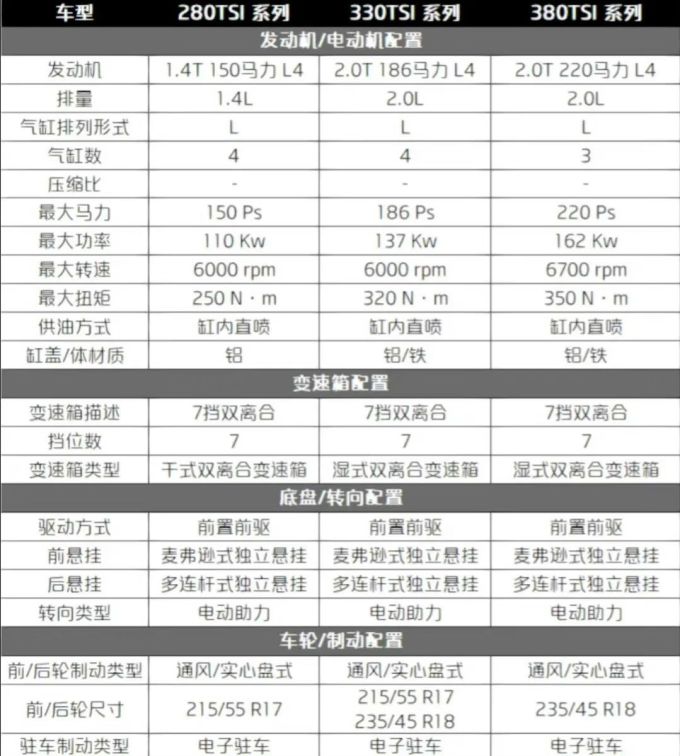 | 车型 | 280TSI 系列 | 330TSI 系列 | 380TSI 系列 |
|---|---|---|---|
| 发动机/电动机配置 | | | |
| 发动机 | 1.4T 150马力 L4 | 2.0T 186马力 L4 | 2.0T 220马力 L4 |
| 排量 | 1.4L | 2.0L | 2.0L |
| 气缸排列形式 | L | L | L |
| 气缸数 | 4 | 4 | 3 |
| 压缩比 | - | - | - |
| 最大马力 | 150 Ps | 186 Ps | 220 Ps |
| 最大功率 | 110 Kw | 137 Kw | 162 Kw |
| 最大转速 | 6000 rpm | 6000 rpm | 6700 rpm |
| 最大扭矩 | 250 N · m | 320 N · m | 350 N · m |
| 供油方式 | 缸内直喷 | 缸内直喷 | 缸内直喷 |
| 缸盖/体材质 | 铝 | 铝/铁 | 铝/铁 |
| 变速箱配置 | | | |
| 变速箱描述 | 7挡双离合 | 7挡双离合 | 7挡双离合 |
| 挡位数 | 7 | 7 | 7 |
| 变速箱类型 | 干式双离合变速箱 | 湿式双离合变速箱 | 湿式双离合变速箱 |
| 底盘/转向配置 | | | |
| 驱动方式 | 前置前驱 | 前置前驱 | 前置前驱 |
| 前悬挂 | 麦弗逊式独立悬挂 | 麦弗逊式独立悬挂 | 麦弗逊式独立悬挂 |
| 后悬挂 | 多连杆式独立悬挂 | 多连杆式独立悬挂 | 多连杆式独立悬挂 |
| 转向类型 | 电动助力 | 电动助力 | 电动助力 |
| 车轮/制动配置 | | | |
| 前/后轮制动类型 | 通风/实心盘式 | 通风/实心盘式 | 通风/实心盘式 |
| 前/后轮尺寸 | 215/55 R17 | 215/55 R17 235/45 R18 | 235/45 R18 |
| 驻车制动类型 | 电子驻车 | 电子驻车 | 电子驻车 |